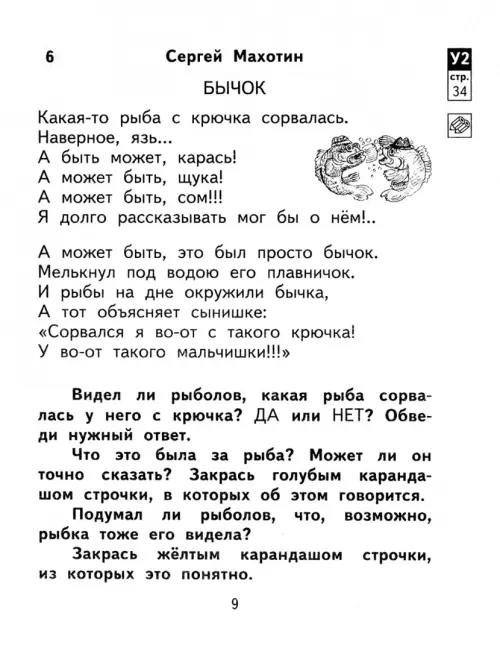 6 Сергей Махотин

У2
стр.
34

БЫЧОК

Какая-то рыба с крючка сорвалась.
Наверное, язь...
А быть может, карась!
А может быть, щука!
А может быть, сом!!!
Я долго рассказывать мог бы о нём!..

А может быть, это был просто бычок.
Мелькнул под водою его плавничок.
И рыбы на дне окружили бычка,
А тот объясняет сынишке:
«Сорвался я во-от с такого крючка!
У во-от такого мальчишки!!!»

Видел ли рыболов, какая рыба сорвалась у него с крючка? ДА или НЕТ? Обведи нужный ответ.

Что это была за рыба? Может ли он точно сказать? Закрась голубым карандашом строчки, в которых об этом говорится.

Подумал ли рыболов, что, возможно, рыбка тоже его видела?

Закрась жёлтым карандашом строчки, из которых это понятно.

9